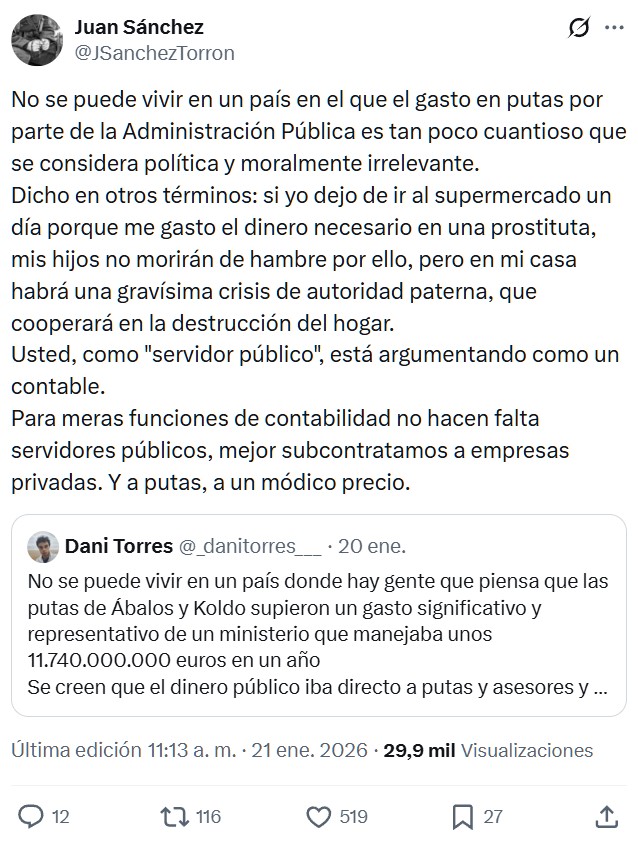 Juan Sánchez
@JSanchezTorron

No se puede vivir en un país en el que el gasto en putas por parte de la Administración Pública es tan poco cuantioso que se considera política y moralmente irrelevante.
Dicho en otros términos: si yo dejo de ir al supermercado un día porque me gasto el dinero necesario en una prostituta, mis hijos no morirán de hambre por ello, pero en mi casa habrá una gravísima crisis de autoridad paterna, que cooperará en la destrucción del hogar.
Usted, como "servidor público", está argumentando como un contable.
Para meras funciones de contabilidad no hacen falta servidores públicos, mejor subcontratamos a empresas privadas. Y a putas, a un módico precio.

Dani Torres @_danitorres___ · 20 ene.
No se puede vivir en un país donde hay gente que piensa que las putas de Ábalos y Koldo supieron un gasto significativo y representativo de un ministerio que manejaba unos 11.740.000.000 euros en un año
Se creen que el dinero público iba directo a putas y asesores y ...

Última edición 11:13 a. m. · 21 ene. 2026 · 29,9 mil Visualizaciones

12 116 519 27